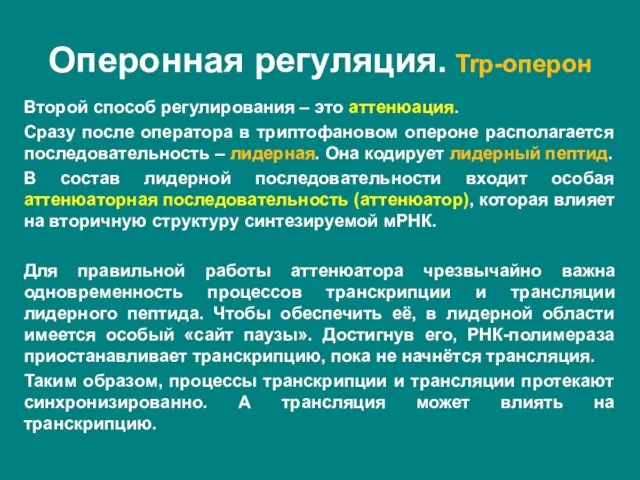 Оперонная регуляция. Trp-оперон

Второй способ регулирования – это аттенюация.

Сразу после оператора в триптофановом опероне располагается последовательность – лидерная. Она кодирует лидерный пептид.

В состав лидерной последовательности входит особая аттенюаторная последовательность (аттенюатор), которая влияет на вторичную структуру синтезируемой мРНК.

Для правильной работы аттенюатора чрезвычайно важна одновременность процессов транскрипции и трансляции лидерного пептида. Чтобы обеспечить её, в лидерной области имеется особый «сайт паузы». Достигнув его, РНК-полимераза приостанавливает транскрипцию, пока не начнётся трансляция.

Таким образом, процессы транскрипции и трансляции протекают синхронизированно. А трансляция может влиять на транскрипцию.